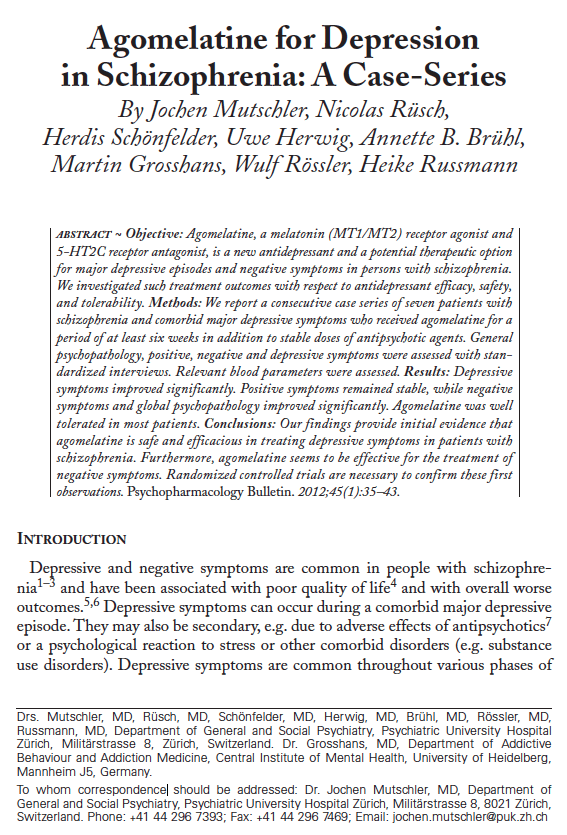 Agomelatine for Depression in Schizophrenia: A Case-Series

By Jochen Mutschler, Nicolas Rüsch, Herdis Schönfelder, Uwe Herwig, Annette B. Brühl, Martin Grosshans, Wulf Rössler, Heike Russmann

ABSTRACT ~ Objective: Agomelatine, a melatonin (MT1/MT2) receptor agonist and 5-HT2C receptor antagonist, is a new antidepressant and a potential therapeutic option for major depressive episodes and negative symptoms in persons with schizophrenia. We investigated such treatment outcomes with respect to antidepressant efficacy, safety, and tolerability. Methods: We report a consecutive case series of seven patients with schizophrenia and comorbid major depressive symptoms who received agomelatine for a period of at least six weeks in addition to stable doses of antipsychotic agents. General psychopathology, positive, negative and depressive symptoms were assessed with standardized interviews. Relevant blood parameters were assessed. Results: Depressive symptoms improved significantly. Positive symptoms remained stable, while negative symptoms and global psychopathology improved significantly. Agomelatine was well tolerated in most patients. Conclusions: Our findings provide initial evidence that agomelatine is safe and efficacious in treating depressive symptoms in patients with schizophrenia. Furthermore, agomelatine seems to be effective for the treatment of negative symptoms. Randomized controlled trials are necessary to confirm these first observations. Psychopharmacology Bulletin. 2012;45(1):35–43.

INTRODUCTION

Depressive and negative symptoms are common in people with schizophrenia$^{1-3}$ and have been associated with poor quality of life$^{4}$ and with overall worse outcomes.$^{5,6}$ Depressive symptoms can occur during a comorbid major depressive episode. They may also be secondary, e.g. due to adverse effects of antipsychotics$^{7}$ or a psychological reaction to stress or other comorbid disorders (e.g. substance use disorders). Depressive symptoms are common throughout various phases of

Drs. Mutschler, MD, Rüsch, MD, Schönfelder, MD, Herwig, MD, Brühl, MD, Rössler, MD, Russmann, MD, Department of General and Social Psychiatry, Psychiatric University Hospital Zürich, Militärstrasse 8, Zürich, Switzerland. Dr. Grosshans, MD, Department of Addictive Behaviour and Addiction Medicine, Central Institute of Mental Health, University of Heidelberg, Mannheim J5, Germany.

To whom correspondence should be addressed: Dr. Jochen Mutschler, MD, Department of General and Social Psychiatry, Psychiatric University Hospital Zürich, Militärstrasse 8, 8021 Zürich, Switzerland. Phone: +41 44 296 7393; Fax: +41 44 296 7469; Email: jochen.mutschler@puk.zh.ch